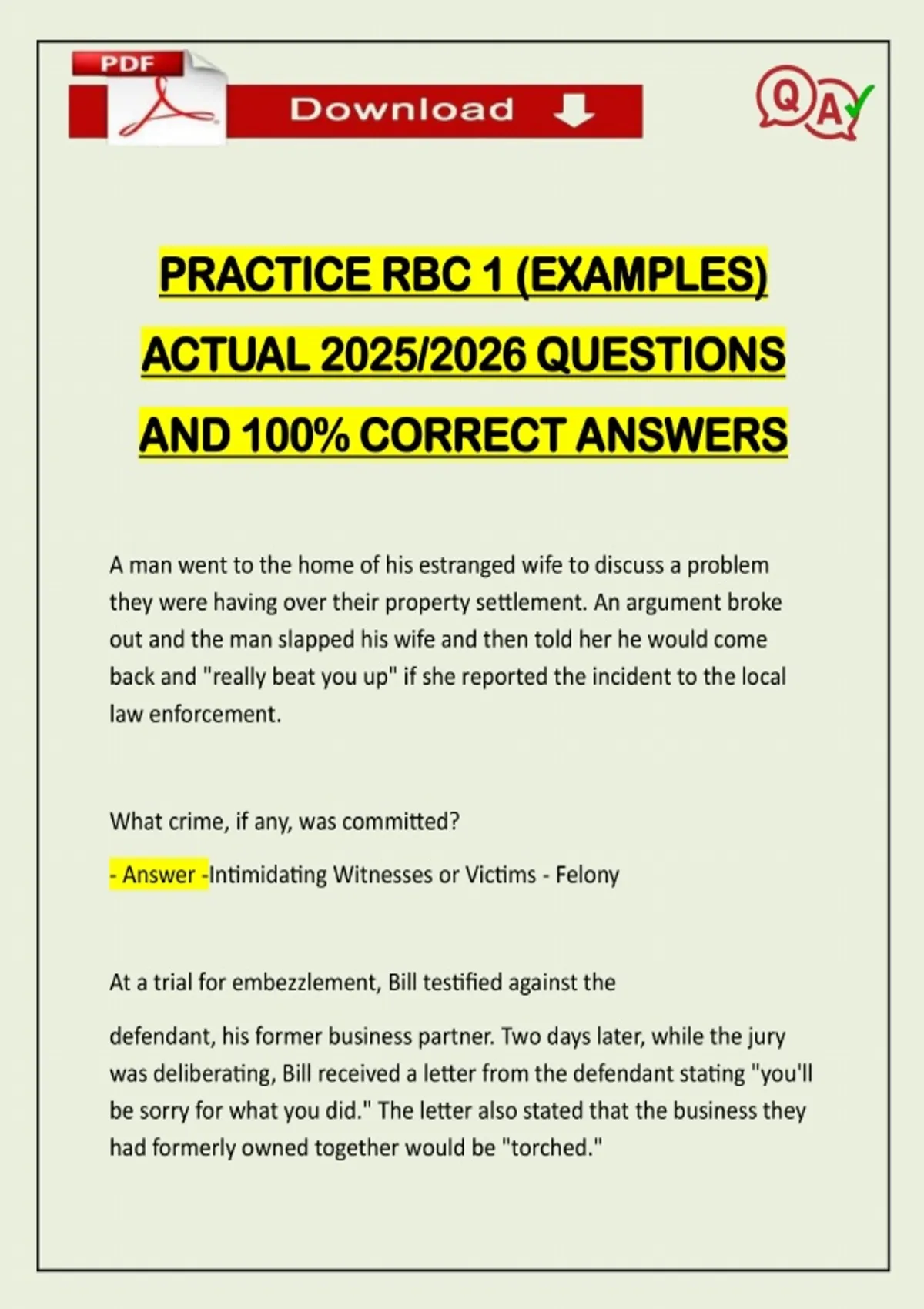 PDF

Download

QA

PRACTICE RBC 1 (EXAMPLES) ACTUAL 2025/2026 QUESTIONS AND 100% CORRECT ANSWERS

A man went to the home of his estranged wife to discuss a problem they were having over their property settlement. An argument broke out and the man slapped his wife and then told her he would come back and "really beat you up" if she reported the incident to the local law enforcement.

What crime, if any, was committed?

- Answer -Intimidating Witnesses or Victims - Felony

At a trial for embezzlement, Bill testified against the

defendant, his former business partner. Two days later, while the jury was deliberating, Bill received a letter from the defendant stating "you'll be sorry for what you did." The letter also stated that the business they had formerly owned together would be "torched."